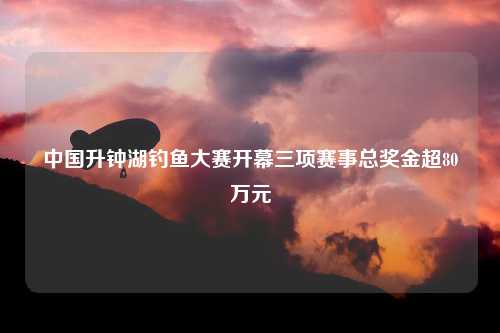 中国升钟湖钓鱼大赛开幕三项赛事总奖金超80万元